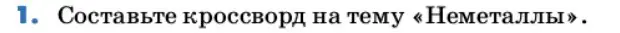 1. Составьте кроссворд на тему «Неметаллы».